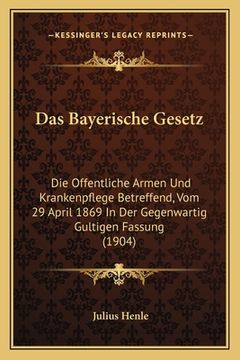 —KESSINGER'S LEGACY REPRINTS—

Das Bayerische Gesetz

Die Offentliche Armen Und Krankenpflege Betreffend, Vom 29 April 1869 In Der Gegenwartig Gultigen Fassung (1904)

Julius Henle